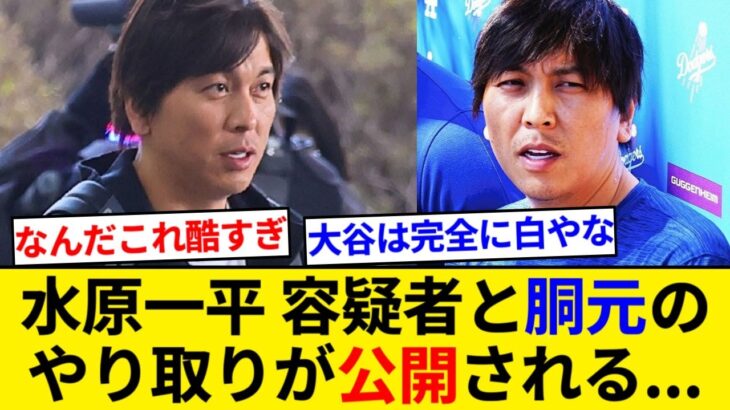 Dodgers

GUGGENHEIM

なんだこれ酷すぎ

大谷は完全に白やな

水原一平 容疑者と胴元のやり取りが公開される...